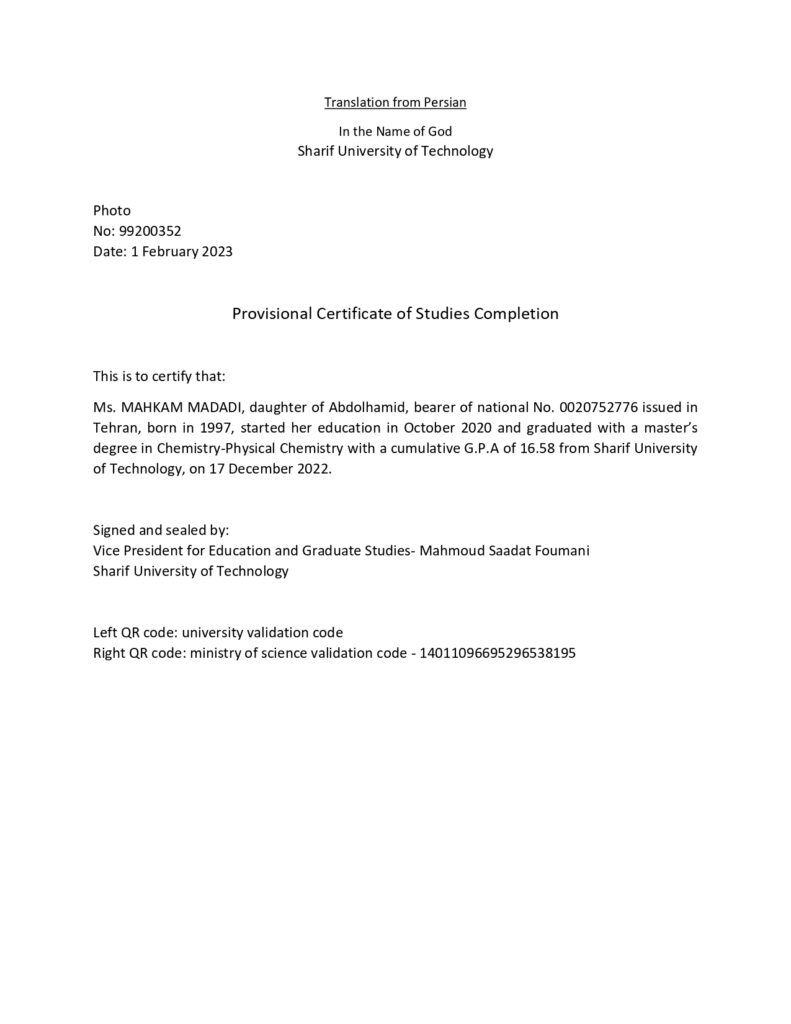 Translation from Persian

In the Name of God
Sharif University of Technology

Photo
No: 99200352
Date: 1 February 2023

Provisional Certificate of Studies Completion

This is to certify that:

Ms. MAHKAM MADADI, daughter of Abdolhamid, bearer of national No. 0020752776 issued in Tehran, born in 1997, started her education in October 2020 and graduated with a master's degree in Chemistry-Physical Chemistry with a cumulative G.P.A of 16.58 from Sharif University of Technology, on 17 December 2022.

Signed and sealed by:
Vice President for Education and Graduate Studies- Mahmoud Saadat Foumani
Sharif University of Technology

Left QR code: university validation code
Right QR code: ministry of science validation code - 14011096695296538195